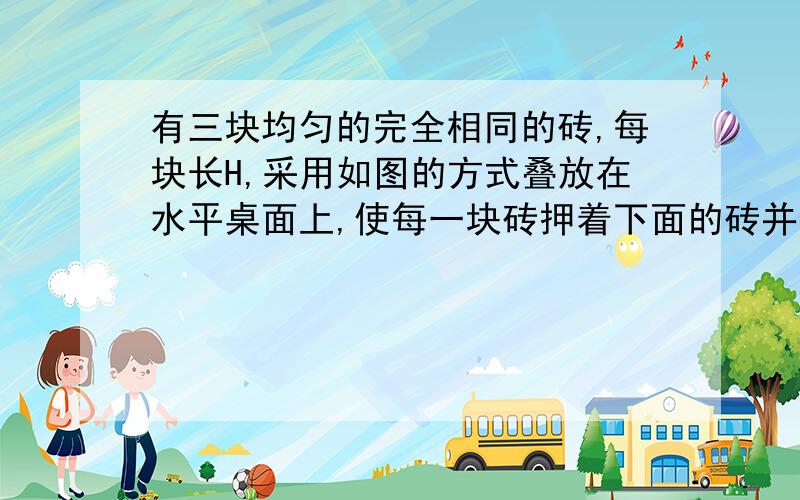 有三块均匀的完全相同的砖,每块长H,采用如图的方式叠放在水平桌面上,使每一块砖押着下面的砖并